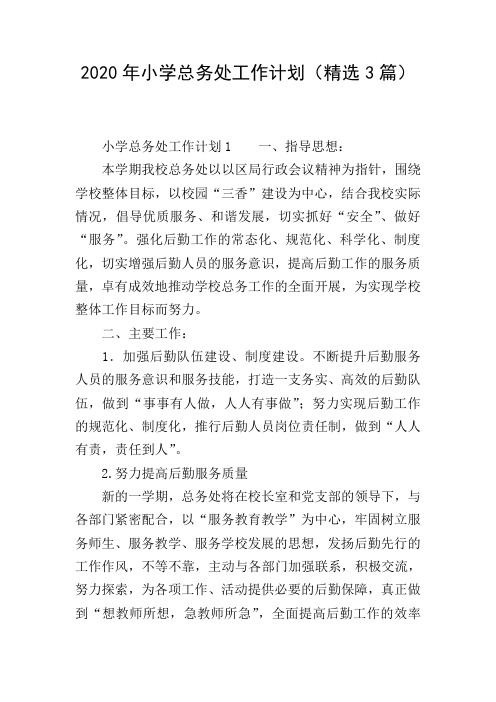 2020 年小学总务处工作计划（精选 3 篇）

小学总务处工作计划 1　　一、指导思想：

本学期我校总务处以以区局行政会议精神为指针，围绕学校整体目标，以校园“三香”建设为中心，结合我校实际情况，倡导优质服务、和谐发展，切实抓好“安全”、做好“服务”。强化后勤工作的常态化、规范化、科学化、制度化，切实增强后勤人员的服务意识，提高后勤工作的服务质量，卓有成效地推动学校总务工作的全面开展，为实现学校整体工作目标而努力。

二、主要工作：

1．加强后勤队伍建设、制度建设。不断提升后勤服务人员的服务意识和服务技能，打造一支务实、高效的后勤队伍，做到“事事有人做，人人有事做”；努力实现后勤工作的规范化、制度化，推行后勤人员岗位责任制，做到“人人有责，责任到人”。

2.努力提高后勤服务质量

新的一学期，总务处将在校长室和党支部的领导下，与各部门紧密配合，以“服务教育教学”为中心，牢固树立服务师生、服务教学、服务学校发展的思想，发扬后勤先行的工作作风，不等不靠，主动与各部门加强联系，积极交流，努力探索，为各项工作、活动提供必要的后勤保障，真正做到“想教师所想，急教师所急”，全面提高后勤工作的效率